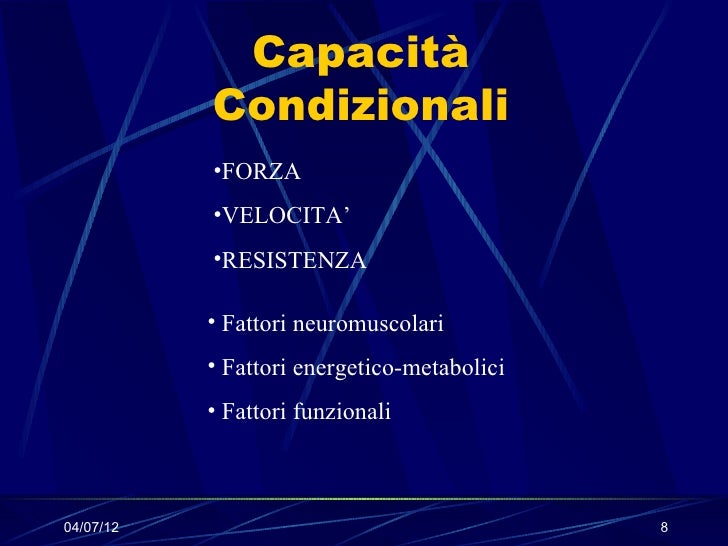 Capacità Condizionali

•FORZA

•VELOCITA’

•RESISTENZA

• Fattori neuromuscolari

• Fattori energetico-metabolici

• Fattori funzionali

04/07/12

8